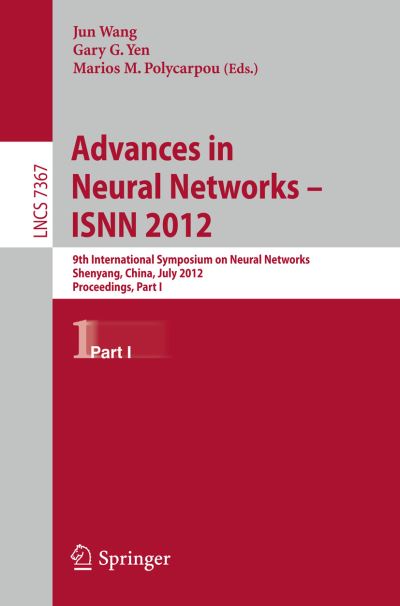 Jun Wang
Gary G. Yen
Marios M. Polycarpou (Eds.)

LNCS 7367

Advances in Neural Networks – ISNN 2012

9th International Symposium on Neural Networks
Shenyang, China, July 2012
Proceedings, Part I

1 Part I

Springer